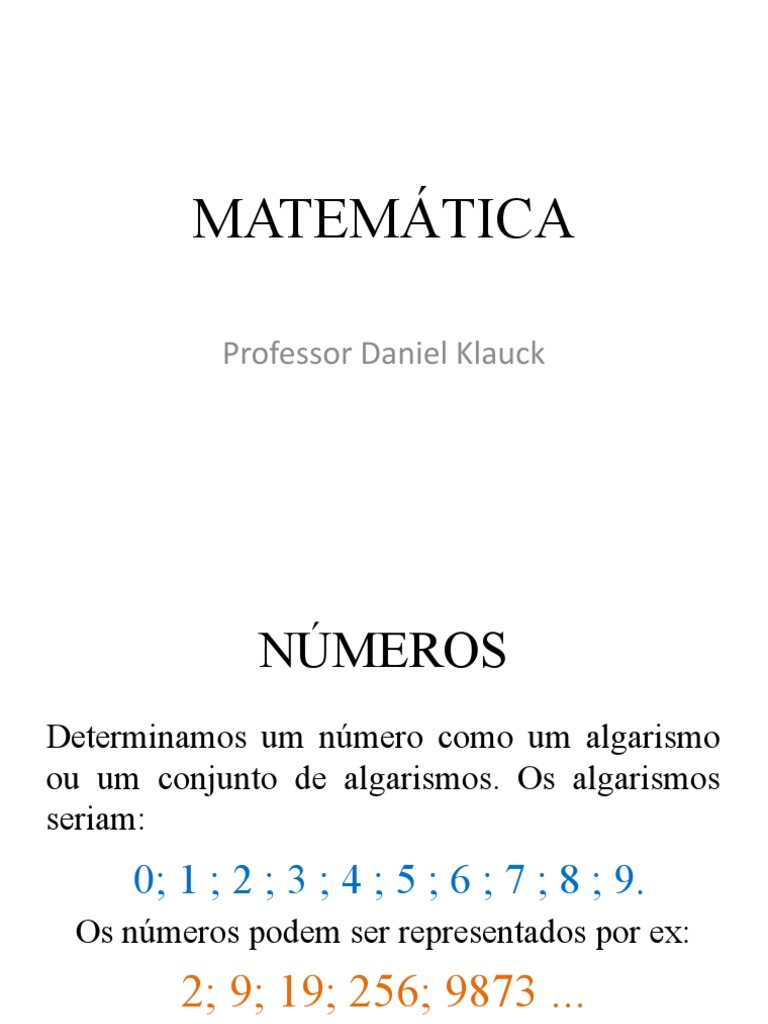 MATEMÁTICA

Professor Daniel Klauck

NÚMEROS

Determinamos um número como um algarismo ou um conjunto de algarismos. Os algarismos seriam:

0; 1 ; 2 ; 3 ; 4 ; 5 ; 6 ; 7 ; 8 ; 9.

Os números podem ser representados por ex:

2; 9; 19; 256; 9873 ...